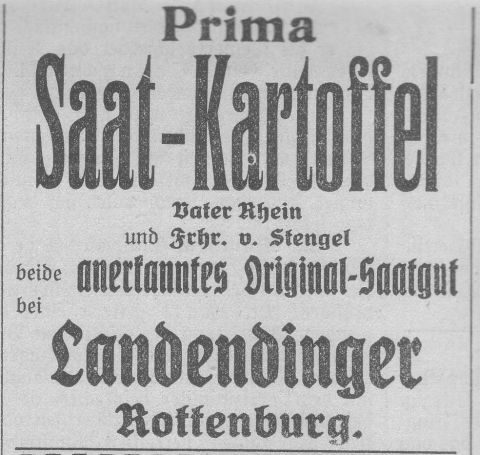 Prima

Saat-Kartoffel

Vater Rhein
und Frhr. v. Stengel
beide anerkanntes Original-Saatgut
bei

Landendinger
Rottenburg.